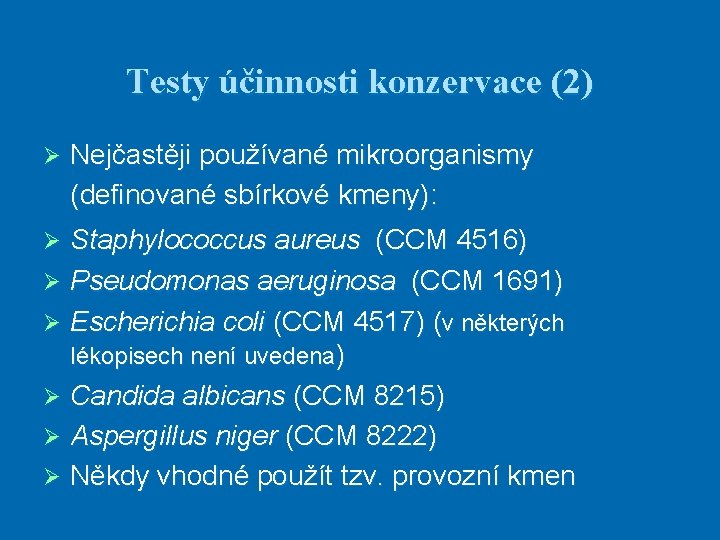 Testy účinnosti konzervace (2)

➢ Nejčastěji používané mikroorganismy (definované sbírkové kmeny):

➢ Staphylococcus aureus (CCM 4516)

➢ Pseudomonas aeruginosa (CCM 1691)

➢ Escherichia coli (CCM 4517) (v některých lékopisech není uvedena)

➢ Candida albicans (CCM 8215)

➢ Aspergillus niger (CCM 8222)

➢ Někdy vhodné použít tzv. provozní kmen